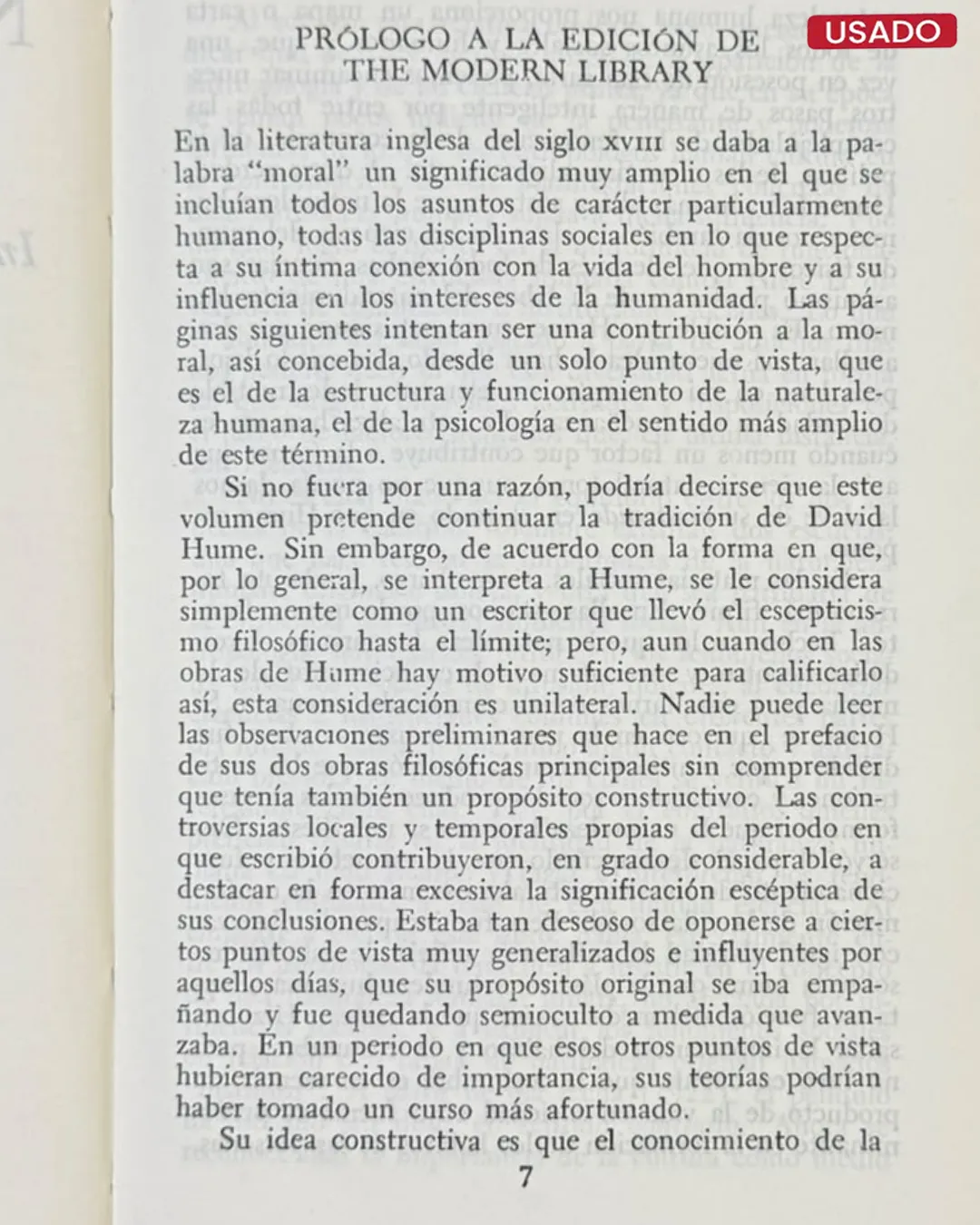 USADO

PRÓLOGO A LA EDICIÓN DE THE MODERN LIBRARY

En la literatura inglesa del siglo XVIII se daba a la palabra "moral" un significado muy amplio en el que se incluían todos los asuntos de carácter particularmente humano, todas las disciplinas sociales en lo que respecta a su íntima conexión con la vida del hombre y a su influencia en los intereses de la humanidad. Las páginas siguientes intentan ser una contribución a la moral, así concebida, desde un solo punto de vista, que es el de la estructura y funcionamiento de la naturaleza humana, el de la psicología en el sentido más amplio de este término.

Si no fuera por una razón, podría decirse que este volumen pretende continuar la tradición de David Hume. Sin embargo, de acuerdo con la forma en que, por lo general, se interpreta a Hume, se le considera simplemente como un escritor que llevó el escepticismo filosófico hasta el límite; pero, aun cuando en las obras de Hume hay motivo suficiente para calificarlo así, esta consideración es unilateral. Nadie puede leer las observaciones preliminares que hace en el prefacio de sus dos obras filosóficas principales sin comprender que tenía también un propósito constructivo. Las controversias locales y temporales propias del periodo en que escribió contribuyeron, en grado considerable, a destacar en forma excesiva la significación escéptica de sus conclusiones. Estaba tan deseoso de oponerse a ciertos puntos de vista muy generalizados e influyentes por aquellos días, que su propósito original se iba empañando y fue quedando semioculto a medida que avanzaba. En un periodo en que esos otros puntos de vista hubieran carecido de importancia, sus teorías podrían haber tomado un curso más afortunado.

Su idea constructiva es que el conocimiento de la

7